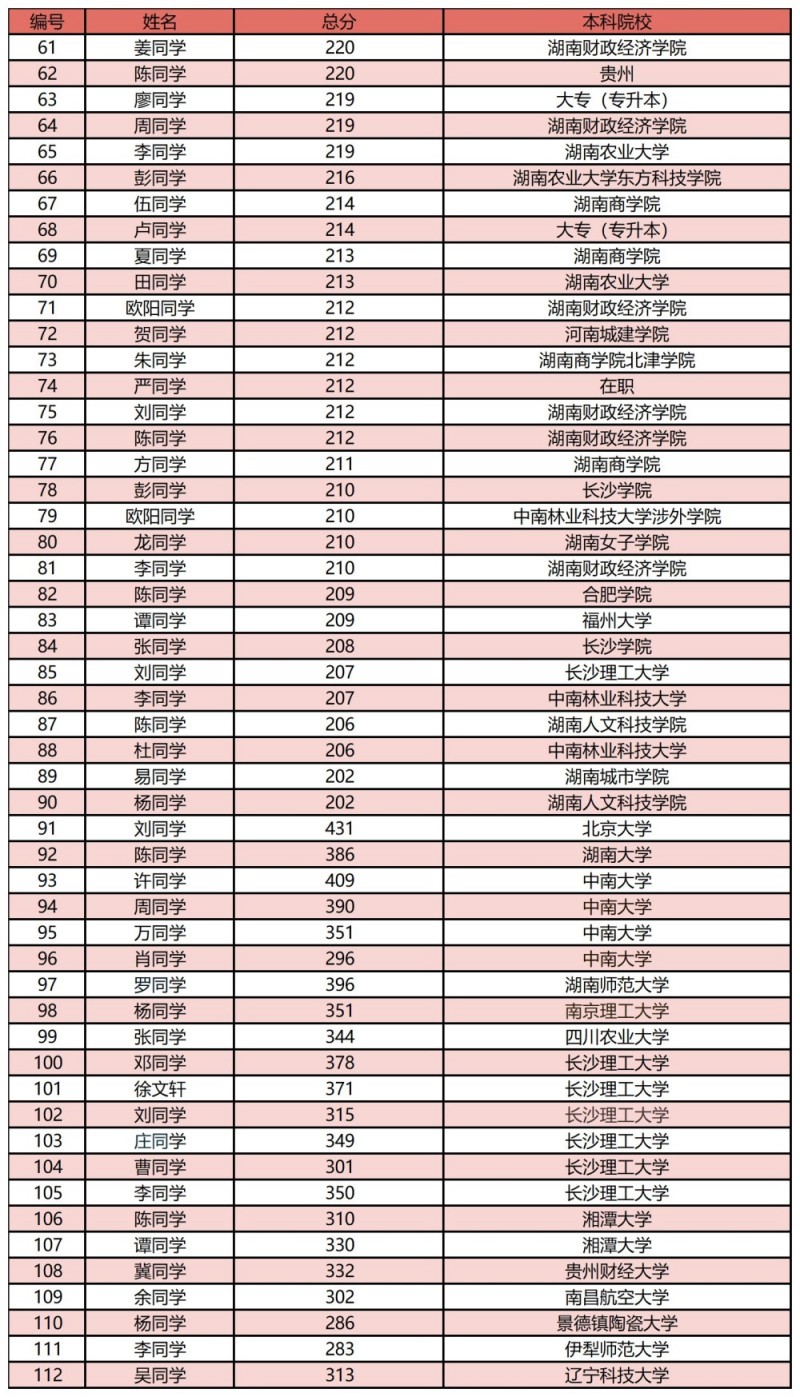 | 编号 | 姓名 | 总分 | 本科院校 |
|---|---|---|---|
| 61 | 姜同学 | 220 | 湖南财政经济学院 |
| 62 | 陈同学 | 220 | 贵州 |
| 63 | 廖同学 | 219 | 大专（专升本） |
| 64 | 周同学 | 219 | 湖南财政经济学院 |
| 65 | 李同学 | 219 | 湖南农业大学 |
| 66 | 彭同学 | 216 | 湖南农业大学东方科技学院 |
| 67 | 伍同学 | 214 | 湖南商学院 |
| 68 | 卢同学 | 214 | 大专（专升本） |
| 69 | 夏同学 | 213 | 湖南商学院 |
| 70 | 田同学 | 213 | 湖南农业大学 |
| 71 | 欧阳同学 | 212 | 湖南财政经济学院 |
| 72 | 贺同学 | 212 | 河南城建学院 |
| 73 | 朱同学 | 212 | 湖南商学院北津学院 |
| 74 | 严同学 | 212 | 在职 |
| 75 | 刘同学 | 212 | 湖南财政经济学院 |
| 76 | 陈同学 | 212 | 湖南财政经济学院 |
| 77 | 方同学 | 211 | 湖南商学院 |
| 78 | 彭同学 | 210 | 长沙学院 |
| 79 | 欧阳同学 | 210 | 中南林业科技大学涉外学院 |
| 80 | 龙同学 | 210 | 湖南女子学院 |
| 81 | 李同学 | 210 | 湖南财政经济学院 |
| 82 | 陈同学 | 209 | 合肥学院 |
| 83 | 谭同学 | 209 | 福州大学 |
| 84 | 张同学 | 208 | 长沙学院 |
| 85 | 刘同学 | 207 | 长沙理工大学 |
| 86 | 李同学 | 207 | 中南林业科技大学 |
| 87 | 陈同学 | 206 | 湖南人文科技学院 |
| 88 | 杜同学 | 206 | 中南林业科技大学 |
| 89 | 易同学 | 202 | 湖南城市学院 |
| 90 | 杨同学 | 202 | 湖南人文科技学院 |
| 91 | 刘同学 | 431 | 北京大学 |
| 92 | 陈同学 | 386 | 湖南大学 |
| 93 | 许同学 | 409 | 中南大学 |
| 94 | 周同学 | 390 | 中南大学 |
| 95 | 万同学 | 351 | 中南大学 |
| 96 | 肖同学 | 296 | 中南大学 |
| 97 | 罗同学 | 396 | 湖南师范大学 |
| 98 | 杨同学 | 351 | 南京理工大学 |
| 99 | 张同学 | 344 | 四川农业大学 |
| 100 | 邓同学 | 378 | 长沙理工大学 |
| 101 | 徐文轩 | 371 | 长沙理工大学 |
| 102 | 刘同学 | 315 | 长沙理工大学 |
| 103 | 庄同学 | 349 | 长沙理工大学 |
| 104 | 曹同学 | 301 | 长沙理工大学 |
| 105 | 李同学 | 350 | 长沙理工大学 |
| 106 | 陈同学 | 310 | 湘潭大学 |
| 107 | 谭同学 | 330 | 湘潭大学 |
| 108 | 冀同学 | 332 | 贵州财经大学 |
| 109 | 余同学 | 302 | 南昌航空大学 |
| 110 | 杨同学 | 286 | 景德镇陶瓷大学 |
| 111 | 李同学 | 283 | 伊犁师范大学 |
| 112 | 吴同学 | 313 | 辽宁科技大学 |